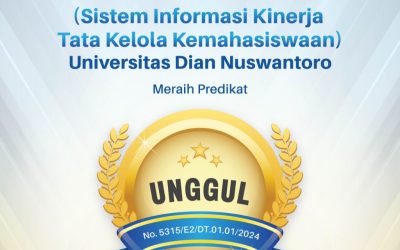 (Sistem Informasi Kinerja Tata Kelola Kemahasiswaan)
Universitas Dian Nuswantoro

Meraih Predikat

UNGGUL

No. 5315/E2/DT.01.01/2024